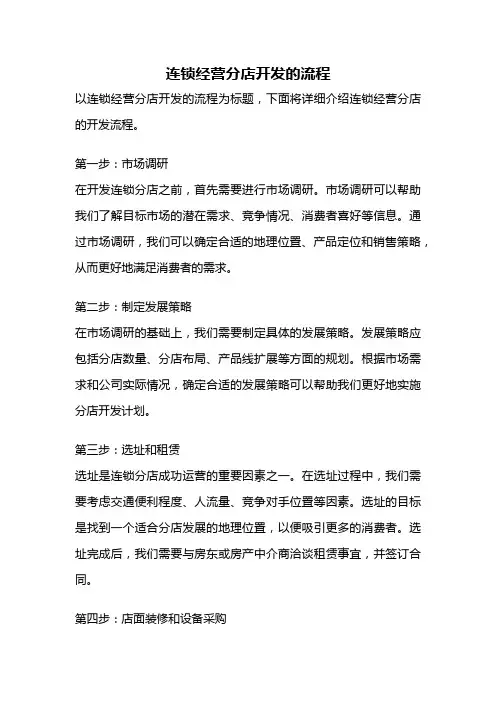 连锁经营分店开发的流程

以连锁经营分店开发的流程为标题，下面将详细介绍连锁经营分店的开发流程。

第一步：市场调研

在开发连锁分店之前，首先需要进行市场调研。市场调研可以帮助我们了解目标市场的潜在需求、竞争情况、消费者喜好等信息。通过市场调研，我们可以确定合适的地理位置、产品定位和销售策略，从而更好地满足消费者的需求。

第二步：制定发展策略

在市场调研的基础上，我们需要制定具体的发展策略。发展策略应包括分店数量、分店布局、产品线扩展等方面的规划。根据市场需求和公司实际情况，确定合适的发展策略可以帮助我们更好地实施分店开发计划。

第三步：选址和租赁

选址是连锁分店成功运营的重要因素之一。在选址过程中，我们需要考虑交通便利程度、人流量、竞争对手位置等因素。选址的目标是找到一个适合分店发展的地理位置，以便吸引更多的消费者。选址完成后，我们需要与房东或房产中介商洽谈租赁事宜，并签订合同。

第四步：店面装修和设备采购